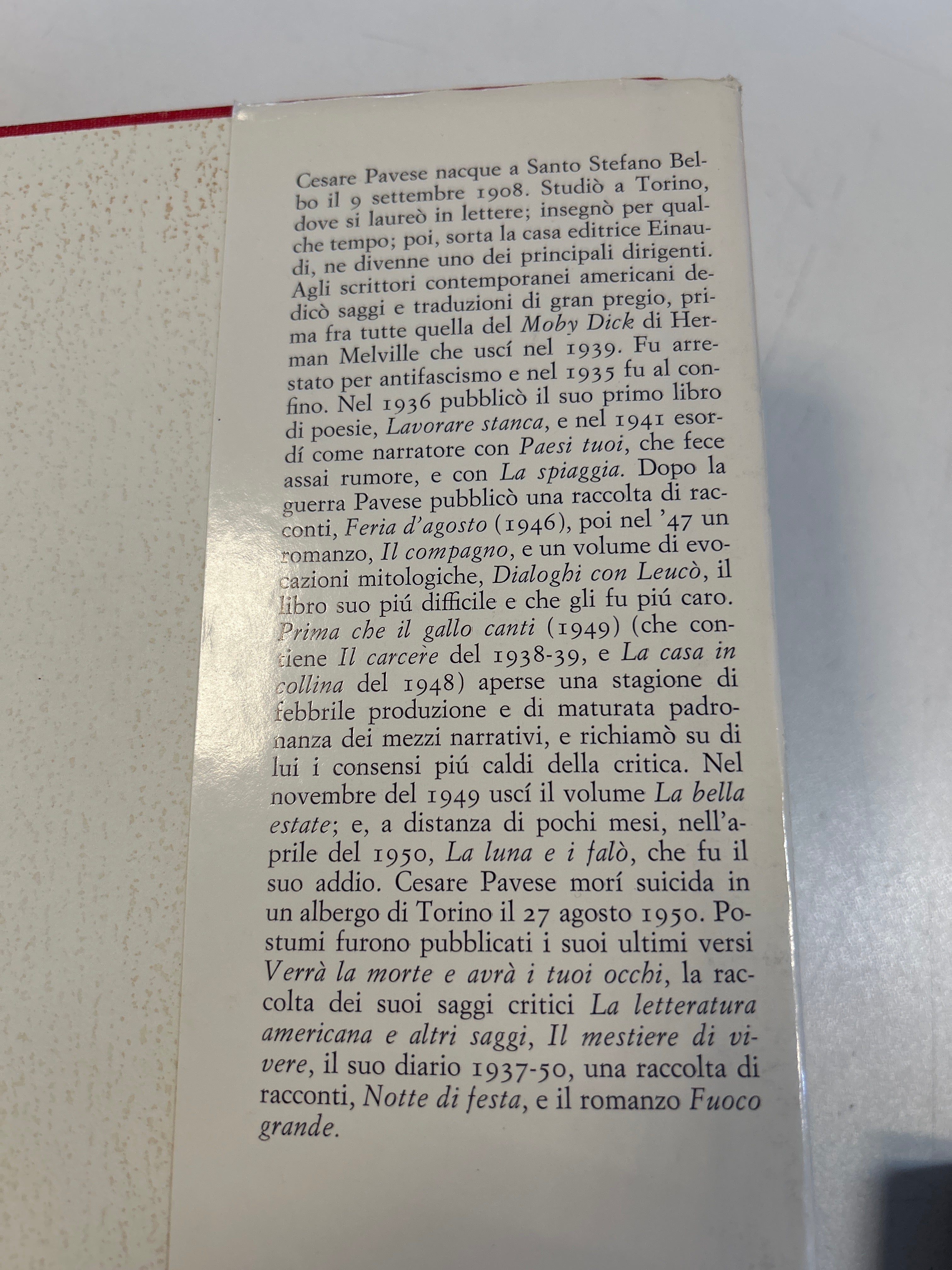 Cesare Pavese nacque a Santo Stefano Belbo il 9 settembre 1908. Studiò a Torino, dove si laureò in lettere; insegnò per qualche tempo; poi, sorta la casa editrice Einaudi, ne divenne uno dei principali dirigenti. Agli scrittori contemporanei americani dedicò saggi e traduzioni di gran pregio, prima fra tutte quella del Moby Dick di Herman Melville che uscí nel 1939. Fu arrestato per antifascismo e nel 1935 fu al confino. Nel 1936 pubblicò il suo primo libro di poesie, Lavorare stanca, e nel 1941 esordí come narratore con Paesi tuoi, che fece assai rumore, e con La spiaggia. Dopo la guerra Pavese pubblicò una raccolta di racconti, Feria d'agosto (1946), poi nel '47 un romanzo, Il compagno, e un volume di evocazioni mitologiche, Dialoghi con Leucò, il libro suo piú difficile e che gli fu piú caro. Prima che il gallo canti (1949) (che contiene Il carcere del 1938-39, e La casa in collina del 1948) aperse una stagione di febbrile produzione e di maturata padronanza dei mezzi narrativi, e richiamò su di lui i consensi piú caldi della critica. Nel novembre del 1949 uscí il volume La bella estate; e, a distanza di pochi mesi, nell'aprile del 1950, La luna e i falò, che fu il suo addio. Cesare Pavese morí suicida in un albergo di Torino il 27 agosto 1950. Postumi furono pubblicati i suoi ultimi versi Verrà la morte e avrà i tuoi occhi, la raccolta dei suoi saggi critici La letteratura americana e altri saggi, Il mestiere di vivere, il suo diario 1937-50, una raccolta di racconti, Notte di festa, e il romanzo Fuoco grande.